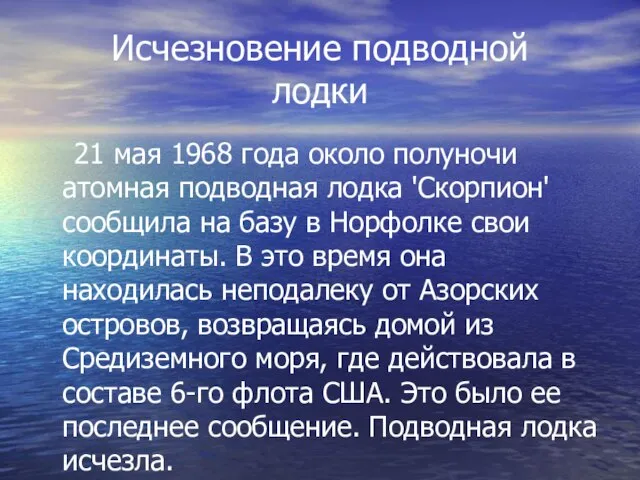 Исчезновение подводной лодки

21 мая 1968 года около полуночи атомная подводная лодка 'Скорпион' сообщила на базу в Норфолке свои координаты. В это время она находилась неподалеку от Азорских островов, возвращаясь домой из Средиземного моря, где действовала в составе 6-го флота США. Это было ее последнее сообщение. Подводная лодка исчезла.